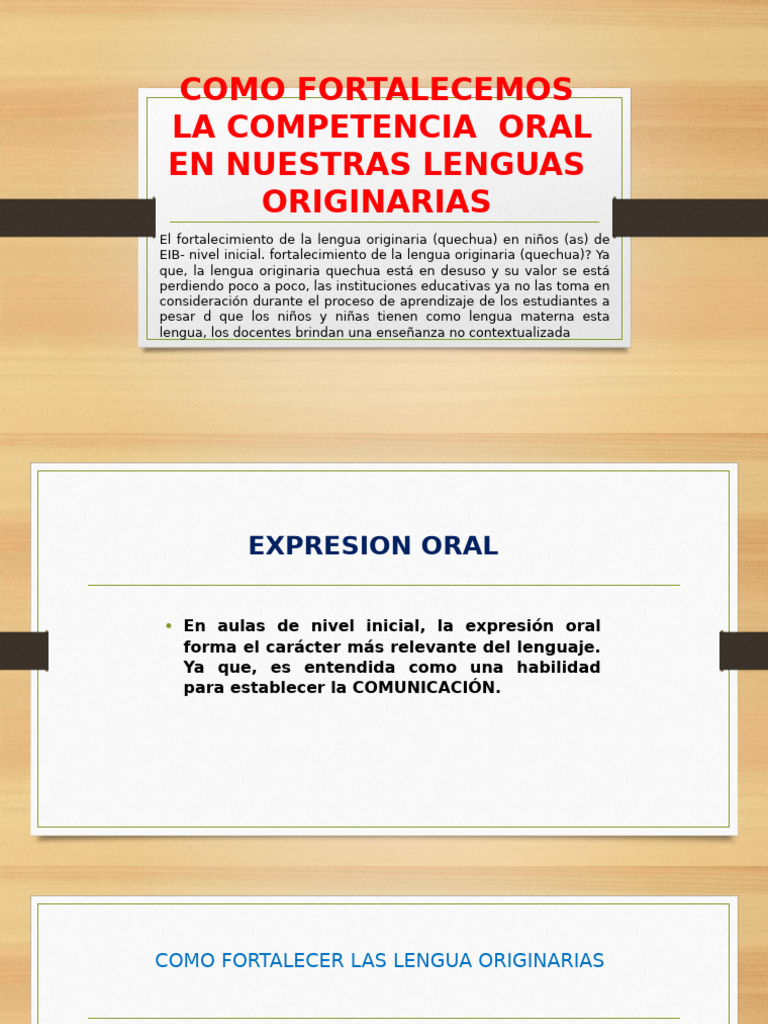 COMO FORTALECEMOS LA COMPETENCIA ORAL EN NUESTRAS LENGUAS ORIGINARIAS

El fortalecimiento de la lengua originaria (quechua) en niños (as) de EIB- nivel inicial. fortalecimiento de la lengua originaria (quechua)? Ya que, la lengua originaria quechua está en desuso y su valor se está perdiendo poco a poco, las instituciones educativas ya no las toma en consideración durante el proceso de aprendizaje de los estudiantes a pesar d que los niños y niñas tienen como lengua materna esta lengua, los docentes brindan una enseñanza no contextualizada

EXPRESION ORAL

• En aulas de nivel inicial, la expresión oral forma el carácter más relevante del lenguaje. Ya que, es entendida como una habilidad para establecer la COMUNICACIÓN.

COMO FORTALECER LAS LENGUA ORIGINARIAS